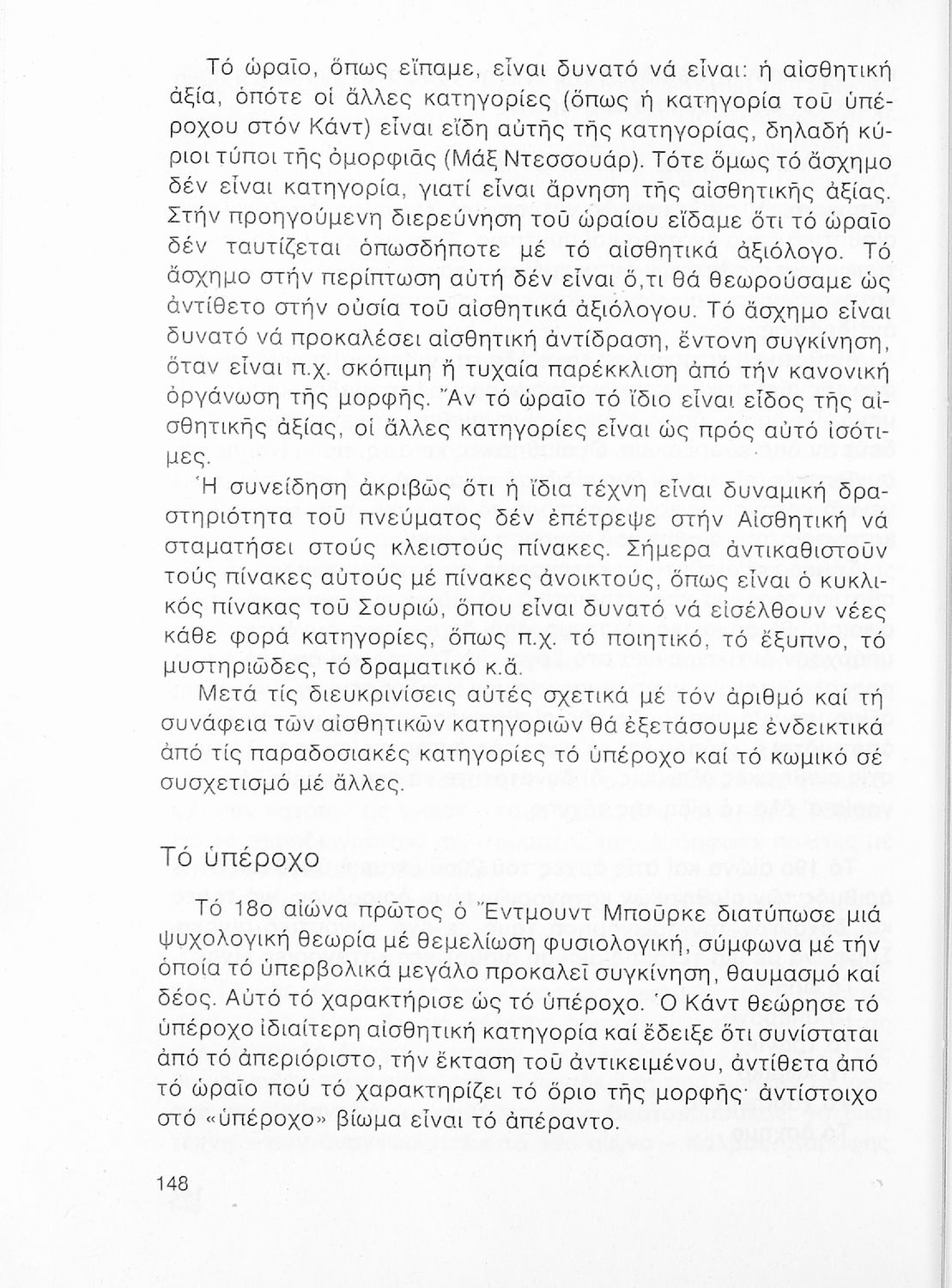 Τό ὡραῖο, ὅπως εἴπαμε, εἶναι δυνατό νά εἶναι: ἡ αἰσθητική ἀξία, ὁπότε οἱ ἄλλες κατηγορίες (ὅπως ἡ κατηγορία τοῦ ὑπέροχου στόν Κάντ) εἶναι εἴδη αὐτῆς τῆς κατηγορίας, δηλαδή κύριοι τύποι τῆς ὀμορφιᾶς (Μάξ Ντεσσουάρ). Τότε ὅμως τό ἄσχημο δέν εἶναι κατηγορία, γιατί εἶναι ἄρνηση τῆς αἰσθητικῆς ἀξίας. Στήν προηγούμενη διερεύνηση τοῦ ὡραίου εἴδαμε ὅτι τό ὡραῖο δέν ταυτίζεται ὁπωσδήποτε μέ τό αἰσθητικά ἀξιόλογο. Τό ἄσχημο στήν περίπτωση αὐτή δέν εἶναι ὅ,τι θά θεωρούσαμε ὡς ἀντίθετο στήν οὐσία τοῦ αἰσθητικά ἀξιόλογου. Τό ἄσχημο εἶναι δυνατό νά προκαλέσει αἰσθητική ἀντίδραση, ἔντονη συγκίνηση, ὅταν εἶναι π.χ. σκόπιμη ἤ τυχαία παρέκκλιση ἀπό τήν κανονική ὀργάνωση τῆς μορφῆς. Ἄν τό ὡραῖο τό ἴδιο εἶναι εἶδος τῆς αἰσθητικῆς ἀξίας, οἱ ἄλλες κατηγορίες εἶναι ὡς πρός αὐτό ἰσότιμες.

Ἡ συνείδηση ἀκριβῶς ὅτι ἡ ἴδια τέχνη εἶναι δυναμική δραστηριότητα τοῦ πνεύματος δέν ἐπέτρεψε στήν Αἰσθητική νά σταματήσει στούς κλειστούς πίνακες. Σήμερα ἀντικαθιστοῦν τούς πίνακες αὐτούς μέ πίνακες ἀνοικτούς, ὅπως εἶναι ὁ κυκλικός πίνακας τοῦ Σουριώ, ὅπου εἶναι δυνατό νά εἰσέλθουν νέες κάθε φορά κατηγορίες, ὅπως π.χ. τό ποιητικό, τό ἔξυπνο, τό μυστηριῶδες, τό δραματικό κ.ἄ.

Μετά τίς διευκρινίσεις αὐτές σχετικά μέ τόν ἀριθμό καί τή συνάφεια τῶν αἰσθητικῶν κατηγοριῶν θά ἐξετάσουμε ἐνδεικτικά ἀπό τίς παραδοσιακές κατηγορίες τό ὑπέροχο καί τό κωμικό σέ συσχετισμό μέ ἄλλες.

Τό ὑπέροχο

Τό 18ο αἰώνα πρῶτος ὁ Ἔντμουντ Μποῦρκε διατύπωσε μιά ψυχολογική θεωρία μέ θεμελίωση φυσιολογική, σύμφωνα μέ τήν ὁποία τό ὑπερβολικά μεγάλο προκαλεῖ συγκίνηση, θαυμασμό καί δέος. Αὐτό τό χαρακτήρισε ὡς τό ὑπέροχο. Ὁ Κάντ θεώρησε τό ὑπέροχο ἰδιαίτερη αἰσθητική κατηγορία καί ἔδειξε ὅτι συνίσταται ἀπό τό ἀπεριόριστο, τήν ἔκταση τοῦ ἀντικειμένου, ἀντίθετα ἀπό τό ὡραῖο πού τό χαρακτηρίζει τό ὅριο τῆς μορφῆς· ἀντίστοιχο στό «ὑπέροχο» βίωμα εἶναι τό ἀπέραντο.

148